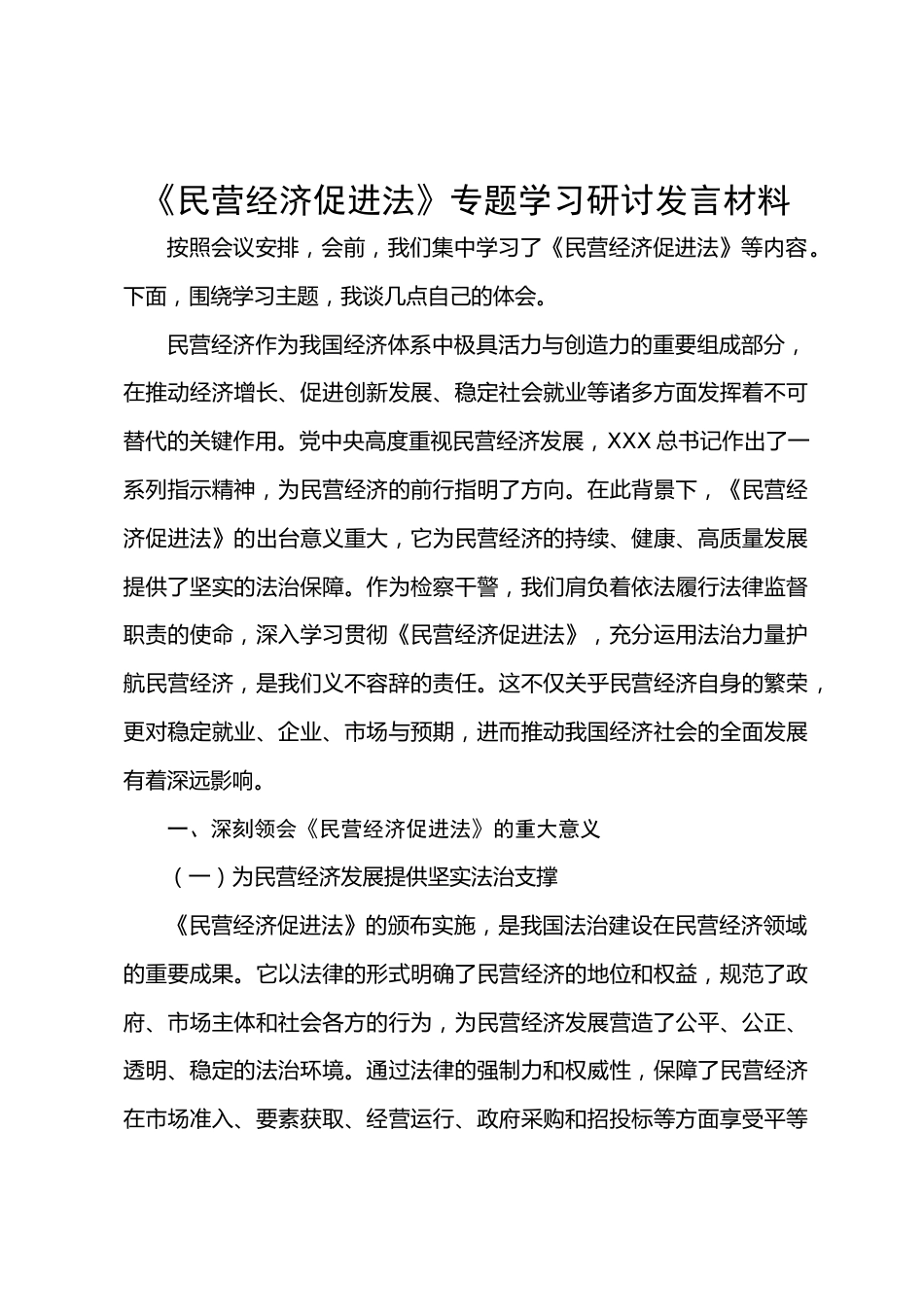 《民营经济促进法》专题学习研讨发言材料

按照会议安排，会前，我们集中学习了《民营经济促进法》等内容。下面，围绕学习主题，我谈几点自己的体会。

民营经济作为我国经济体系中极具活力与创造力的重要组成部分，在推动经济增长、促进创新发展、稳定社会就业等诸多方面发挥着不可替代的关键作用。党中央高度重视民营经济发展，XXX 总书记作出了一系列指示精神，为民营经济的前行指明了方向。在此背景下，《民营经济促进法》的出台意义重大，它为民营经济的持续、健康、高质量发展提供了坚实的法治保障。作为检察干警，我们肩负着依法履行法律监督职责的使命，深入学习贯彻《民营经济促进法》，充分运用法治力量护航民营经济，是我们义不容辞的责任。这不仅关乎民营经济自身的繁荣，更对稳定就业、企业、市场与预期，进而推动我国经济社会的全面发展有着深远影响。

一、深刻领会《民营经济促进法》的重大意义

（一）为民营经济发展提供坚实法治支撑

《民营经济促进法》的颁布实施，是我国法治建设在民营经济领域的重要成果。它以法律的形式明确了民营经济的地位和权益，规范了政府、市场主体和社会各方的行为，为民营经济发展营造了公平、公正、透明、稳定的法治环境。通过法律的强制力和权威性，保障了民营经济在市场准入、要素获取、经营运行、政府采购和招投标等方面享受平等